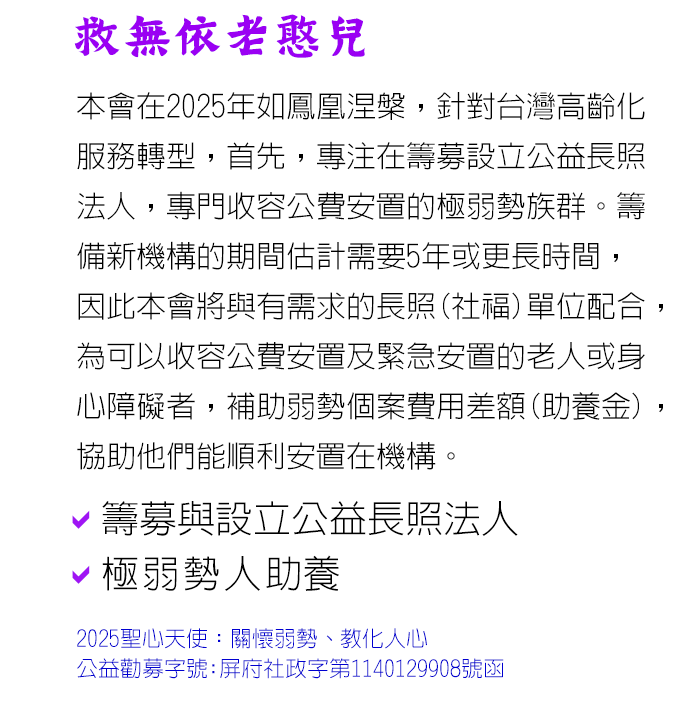 救無依老憨兒

本會在2025年如鳳凰涅槃，針對台灣高齡化服務轉型，首先，專注在籌募設立公益長照法人，專門收容公費安置的極弱勢族群。籌備新機構的期間估計需要5年或更長時間，因此本會將與有需求的長照(社福)單位配合，為可以收容公費安置及緊急安置的老人或身心障礙者，補助弱勢個案費用差額(助養金)，協助他們能順利安置在機構。

籌募與設立公益長照法人
極弱勢人助養

2025聖心天使：關懷弱勢、教化人心
公益勸募字號:屏府社政字第1140129908號函